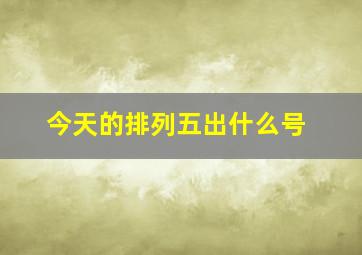 今天的排列五出什么号